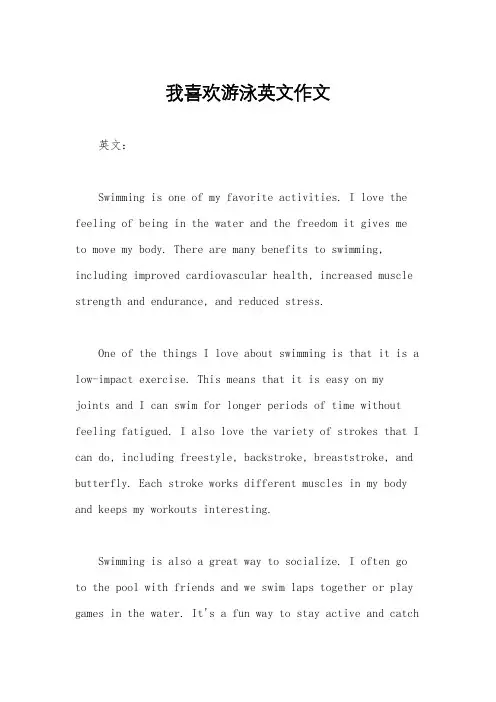 我喜欢游泳英文作文

英文：

Swimming is one of my favorite activities. I love the feeling of being in the water and the freedom it gives me to move my body. There are many benefits to swimming, including improved cardiovascular health, increased muscle strength and endurance, and reduced stress.

One of the things I love about swimming is that it is a low-impact exercise. This means that it is easy on my joints and I can swim for longer periods of time without feeling fatigued. I also love the variety of strokes that I can do, including freestyle, backstroke, breaststroke, and butterfly. Each stroke works different muscles in my body and keeps my workouts interesting.

Swimming is also a great way to socialize. I often go to the pool with friends and we swim laps together or play games in the water. It's a fun way to stay active and catch